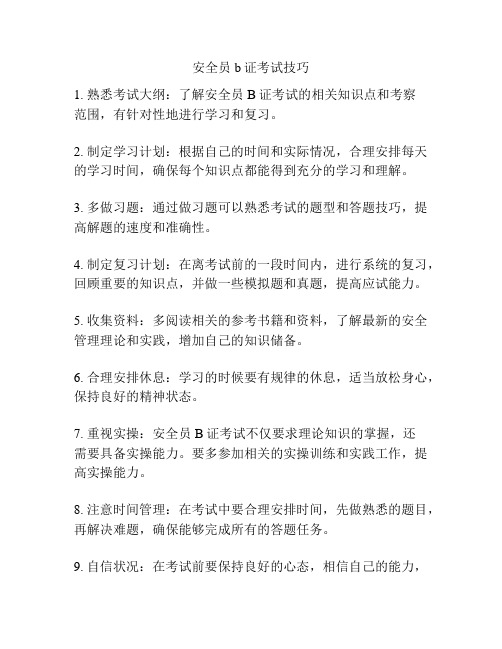 安全员 b 证考试技巧

1. 熟悉考试大纲：了解安全员 B 证考试的相关知识点和考察范围，有针对性地进行学习和复习。

2. 制定学习计划：根据自己的时间和实际情况，合理安排每天的学习时间，确保每个知识点都能得到充分的学习和理解。

3. 多做习题：通过做习题可以熟悉考试的题型和答题技巧，提高解题的速度和准确性。

4. 制定复习计划：在离考试前的一段时间内，进行系统的复习，回顾重要的知识点，并做一些模拟题和真题，提高应试能力。

5. 收集资料：多阅读相关的参考书籍和资料，了解最新的安全管理理论和实践，增加自己的知识储备。

6. 合理安排休息：学习的时候要有规律的休息，适当放松身心，保持良好的精神状态。

7. 重视实操：安全员 B 证考试不仅要求理论知识的掌握，还需要具备实操能力。要多参加相关的实操训练和实践工作，提高实操能力。

8. 注意时间管理：在考试中要合理安排时间，先做熟悉的题目，再解决难题，确保能够完成所有的答题任务。

9. 自信状况：在考试前要保持良好的心态，相信自己的能力，